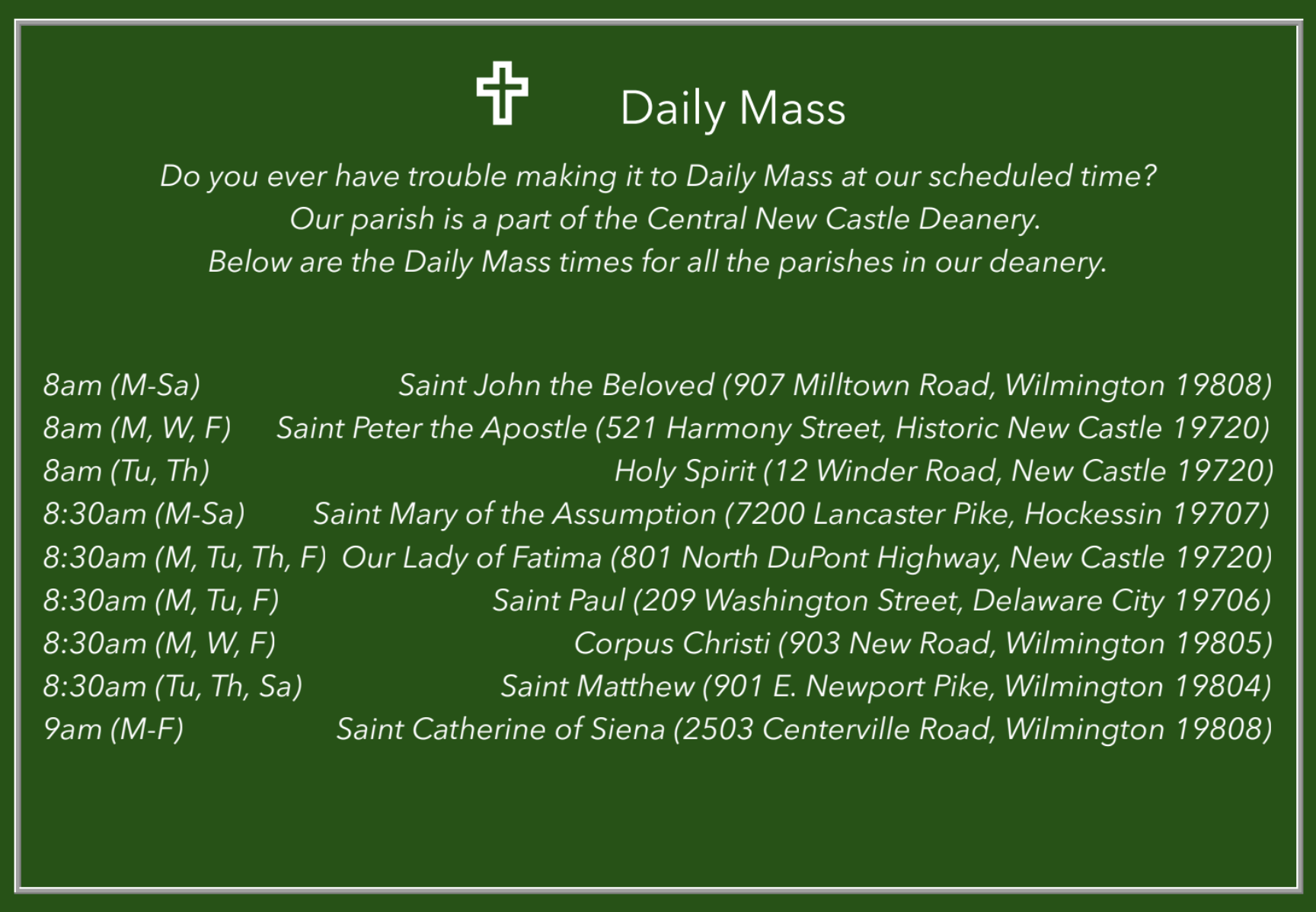 Daily Mass

Do you ever have trouble making it to Daily Mass at our scheduled time?
Our parish is a part of the Central New Castle Deanery.
Below are the Daily Mass times for all the parishes in our deanery.

8am (M-Sa) Saint John the Beloved (907 Milltown Road, Wilmington 19808)
8am (M, W, F) Saint Peter the Apostle (521 Harmony Street, Historic New Castle 19720)
8am (Tu, Th) Holy Spirit (12 Winder Road, New Castle 19720)
8:30am (M-Sa) Saint Mary of the Assumption (7200 Lancaster Pike, Hockessin 19707)
8:30am (M, Tu, Th, F) Our Lady of Fatima (801 North DuPont Highway, New Castle 19720)
8:30am (M, Tu, F) Saint Paul (209 Washington Street, Delaware City 19706)
8:30am (M, W, F) Corpus Christi (903 New Road, Wilmington 19805)
8:30am (Tu, Th, Sa) Saint Matthew (901 E. Newport Pike, Wilmington 19804)
9am (M-F) Saint Catherine of Siena (2503 Centerville Road, Wilmington 19808)